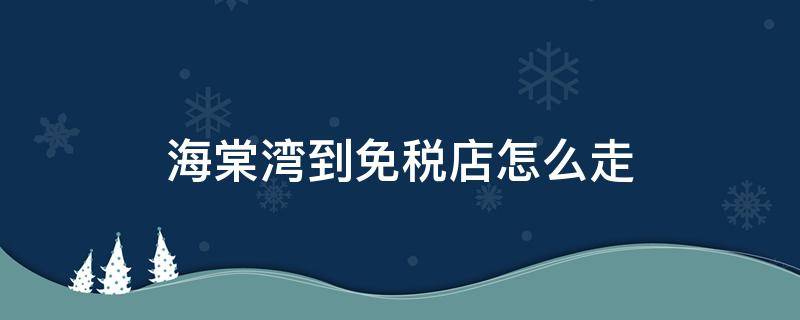 海棠湾到免税店怎么走